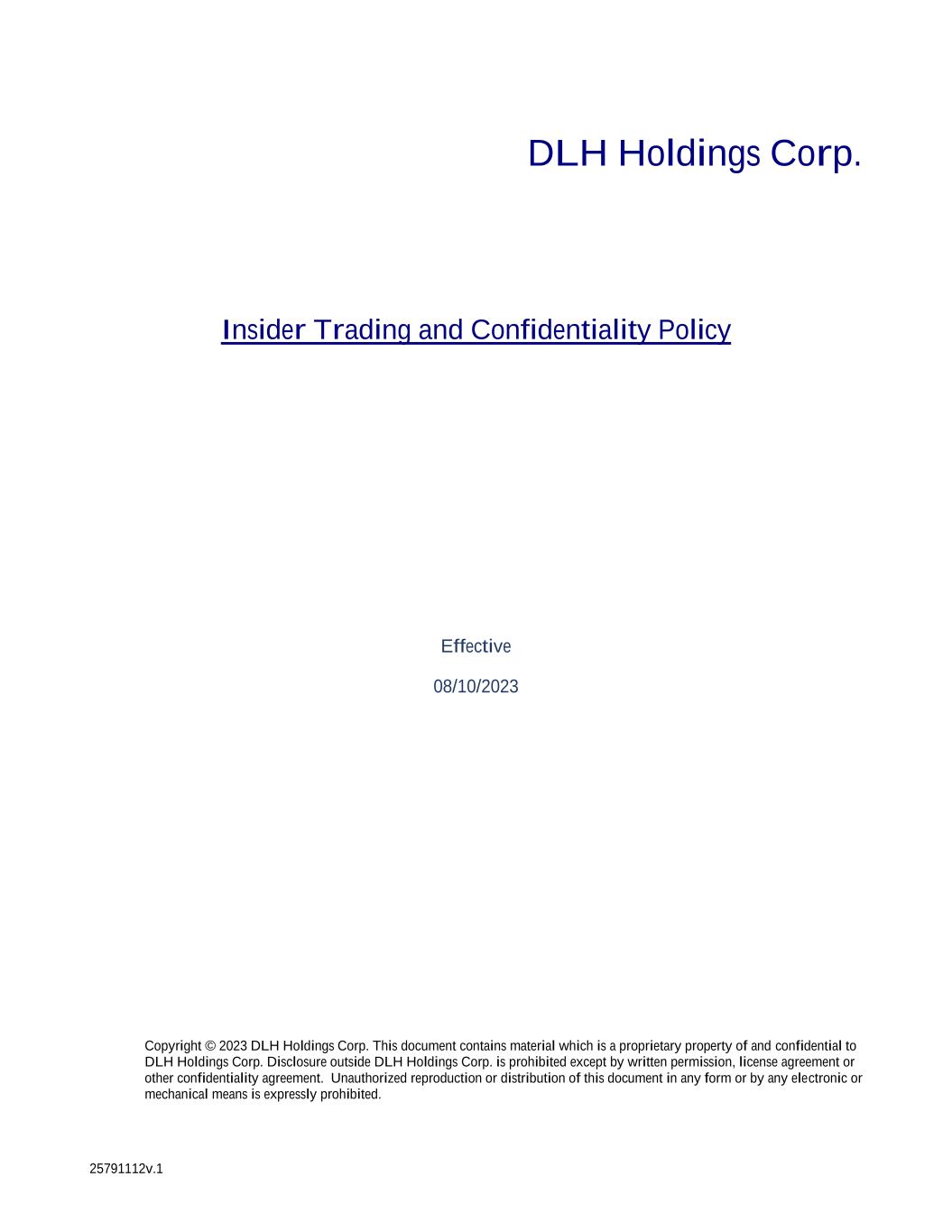 DLH Holdings Corp.

Insider Trading and Confidentiality Policy

Effective

08/10/2023

Copyright © 2023 DLH Holdings Corp. This document contains material which is a proprietary property of and confidential to DLH Holdings Corp. Disclosure outside DLH Holdings Corp. is prohibited except by written permission, license agreement or other confidentiality agreement. Unauthorized reproduction or distribution of this document in any form or by any electronic or mechanical means is expressly prohibited.

25791112v.1